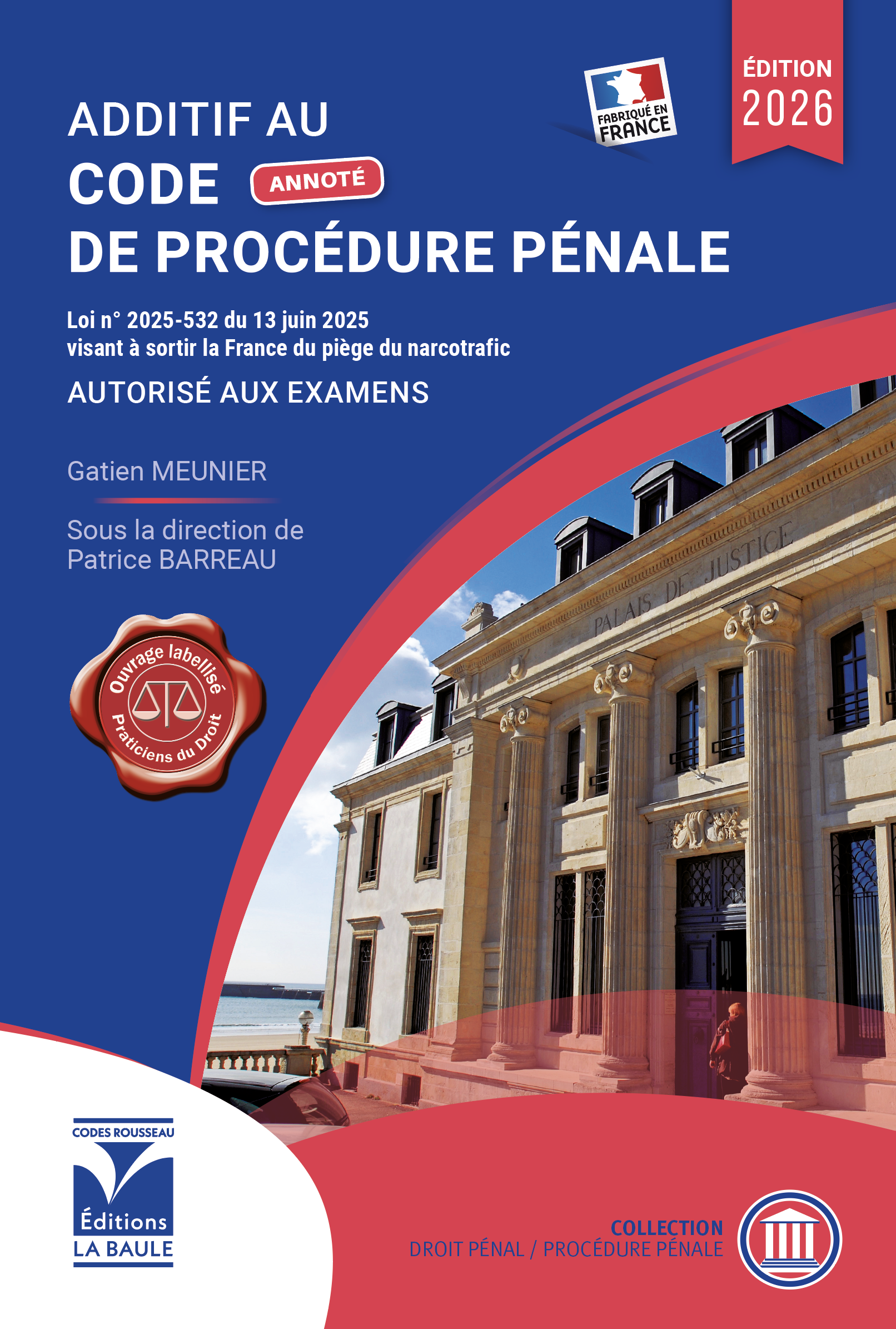 ÉDITION 2026

FABRIQUÉ EN FRANCE

ADDITIF AU CODE ANNOTÉ DE PROCÉDURE PÉNALE

Loi n° 2025-532 du 13 juin 2025 visant à sortir la France du piège du narcotrafic

AUTORISÉ AUX EXAMENS

Gatien MEUNIER

Sous la direction de Patrice BARREAU

Ouvrage labellisé Praticiens du Droit

PALAIS DE JUSTICE

CODES ROUSSEAU

Éditions LA BAULE

COLLECTION
DROIT PÉNAL / PROCÉDURE PÉNALE